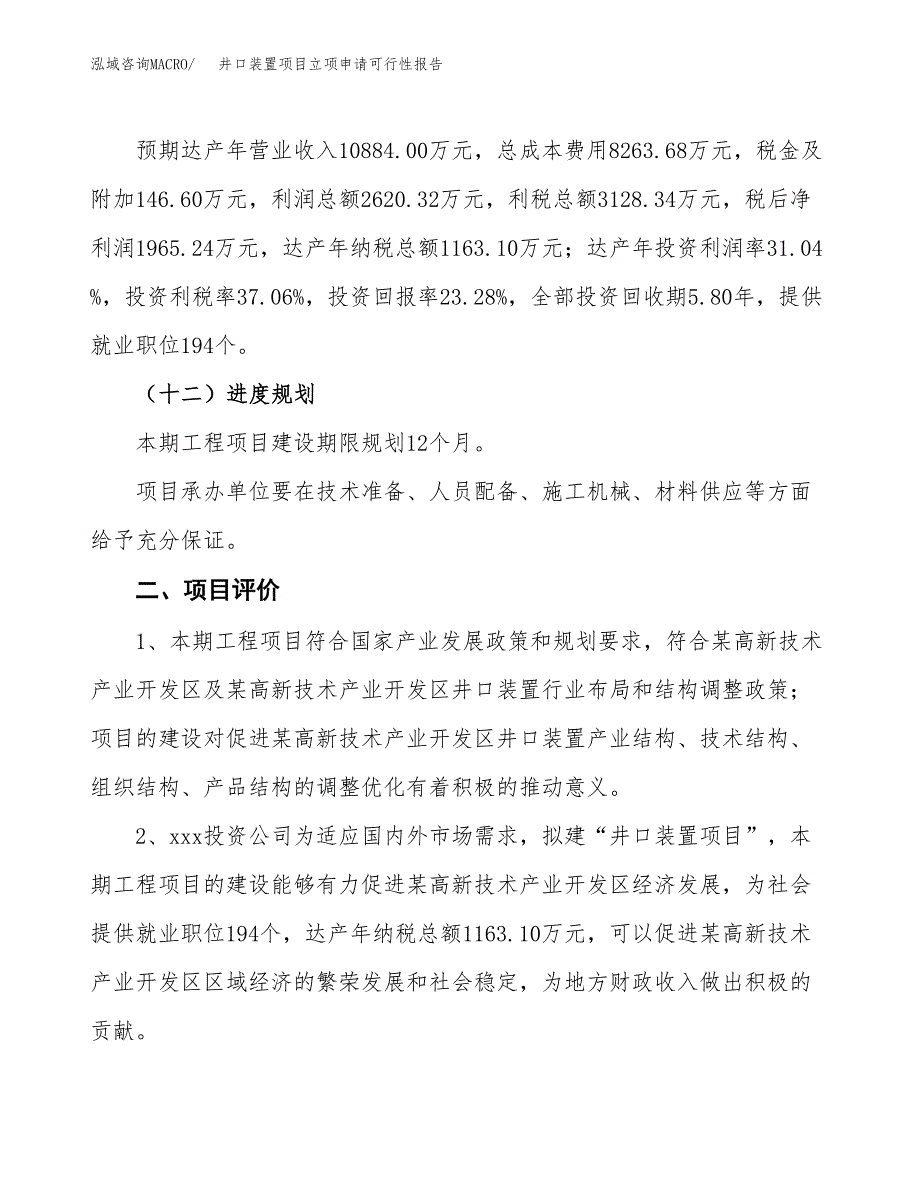 泓域咨询MACRO/　井口装置项目立项申请可行性报告

预期达产年营业收入10884.00万元，总成本费用8263.68万元，税金及附加146.60万元，利润总额2620.32万元，利税总额3128.34万元，税后净利润1965.24万元，达产年纳税总额1163.10万元；达产年投资利润率31.04%，投资利税率37.06%，投资回报率23.28%，全部投资回收期5.80年，提供就业职位194个。

（十二）进度规划

本期工程项目建设期限规划12个月。

项目承办单位要在技术准备、人员配备、施工机械、材料供应等方面给予充分保证。

二、项目评价

1、本期工程项目符合国家产业发展政策和规划要求，符合某高新技术产业开发区及某高新技术产业开发区井口装置行业布局和结构调整政策；项目的建设对促进某高新技术产业开发区井口装置产业结构、技术结构、组织结构、产品结构的调整优化有着积极的推动意义。

2、xxx投资公司为适应国内外市场需求，拟建“井口装置项目”，本期工程项目的建设能够有力促进某高新技术产业开发区经济发展，为社会提供就业职位194个，达产年纳税总额1163.10万元，可以促进某高新技术产业开发区区域经济的繁荣发展和社会稳定，为地方财政收入做出积极的贡献。